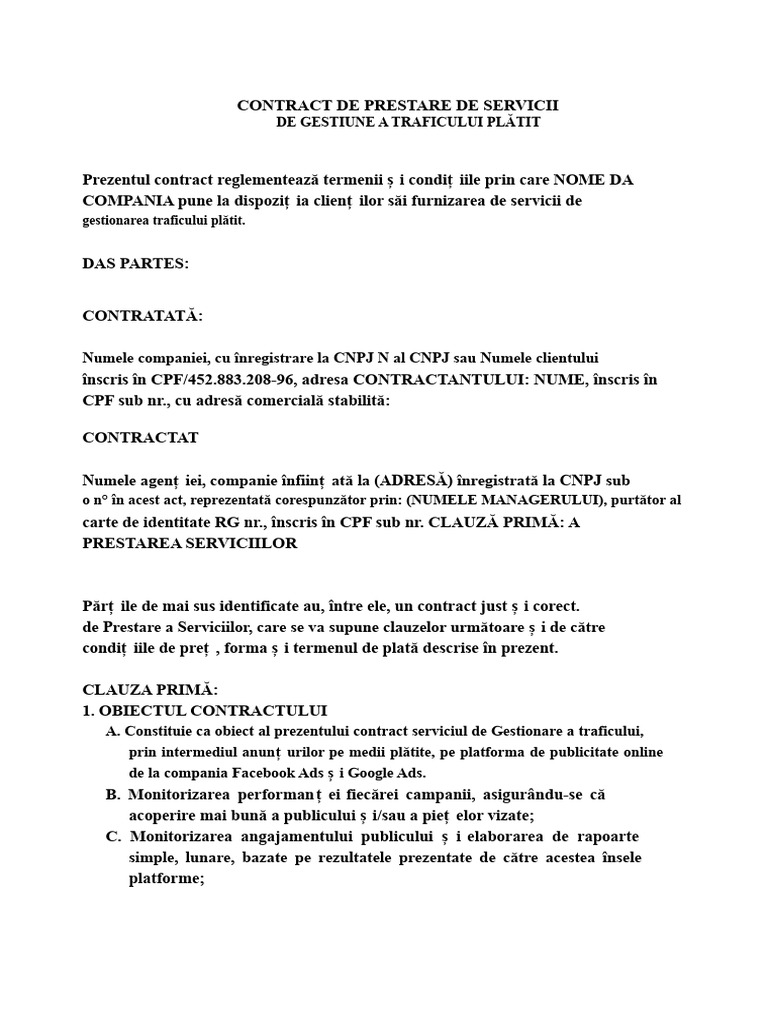 CONTRACT DE PRESTARE DE SERVICII
DE GESTIUNE A TRAFICULUI PLĂTIT

Prezentul contract reglementează termenii ș i condiț iile prin care NOME DA COMPANIA pune la dispoziț ia clienț ilor săi furnizarea de servicii de gestionarea traficului plătit.

DAS PARTES:

CONTRATATĂ:

Numele companiei, cu înregistrare la CNPJ N al CNPJ sau Numele clientului înscris în CPF/452.883.208-96, adresa CONTRACTANTULUI: NUME, înscris în CPF sub nr., cu adresă comercială stabilită:

CONTRACTAT

Numele agenț iei, companie înființ ată la (ADRESĂ) înregistrată la CNPJ sub o n° în acest act, reprezentată corespunzător prin: (NUMELE MANAGERULUI), purtător al carte de identitate RG nr., înscris în CPF sub nr. CLAUZĂ PRIMĂ: A PRESTAREA SERVICIILOR

Părț ile de mai sus identificate au, între ele, un contract just ș i corect. de Prestare a Serviciilor, care se va supune clauzelor următoare ș i de către condiț iile de preț , forma ș i termenul de plată descrise în prezent.

CLAUZA PRIMĂ:
1. OBIECTUL CONTRACTULUI
A. Constituie ca obiect al prezentului contract serviciul de Gestionare a traficului, prin intermediul anunț urilor pe medii plătite, pe platforma de publicitate online de la compania Facebook Ads ș i Google Ads.
B. Monitorizarea performanț ei fiecărei campanii, asigurându-se că acoperire mai bună a publicului ș i/sau a pieț elor vizate;
C. Monitorizarea angajamentului publicului ș i elaborarea de rapoarte simple, lunare, bazate pe rezultatele prezentate de către acestea însele platforme;